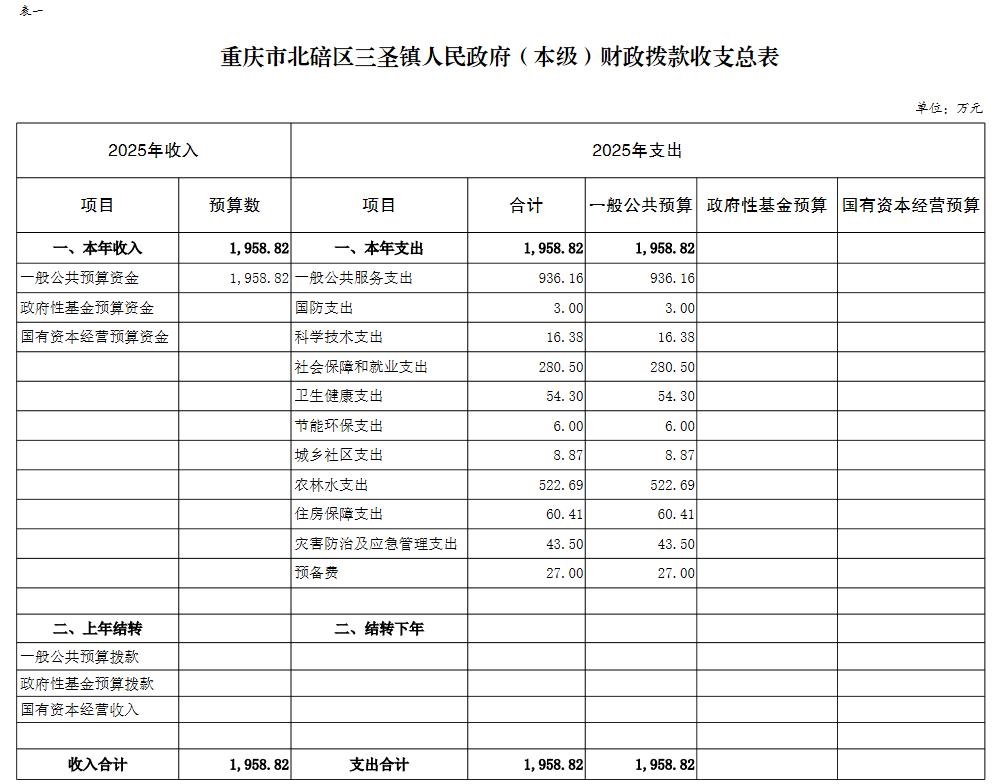 表一

重庆市北碚区三圣镇人民政府（本级）财政拨款收支总表

单位：万元

| 2025年收入 | | 2025年支出 | | | | |
|---|---|---|---|---|---|---|
| 项目 | 预算数 | 项目 | 合计 | 一般公共预算 | 政府性基金预算 | 国有资本经营预算 |
| 一、本年收入 | 1,958.82 | 一、本年支出 | 1,958.82 | 1,958.82 | | |
| 一般公共预算资金 | 1,958.82 | 一般公共服务支出 | 936.16 | 936.16 | | |
| 政府性基金预算资金 | | 国防支出 | 3.00 | 3.00 | | |
| 国有资本经营预算资金 | | 科学技术支出 | 16.38 | 16.38 | | |
| | | 社会保障和就业支出 | 280.50 | 280.50 | | |
| | | 卫生健康支出 | 54.30 | 54.30 | | |
| | | 节能环保支出 | 6.00 | 6.00 | | |
| | | 城乡社区支出 | 8.87 | 8.87 | | |
| | | 农林水支出 | 522.69 | 522.69 | | |
| | | 住房保障支出 | 60.41 | 60.41 | | |
| | | 灾害防治及应急管理支出 | 43.50 | 43.50 | | |
| | | 预备费 | 27.00 | 27.00 | | |
| | | | | | | |
| 二、上年结转 | | 二、结转下年 | | | | |
| 一般公共预算拨款 | | | | | | |
| 政府性基金预算拨款 | | | | | | |
| 国有资本经营收入 | | | | | | |
| | | | | | | |
| 收入合计 | 1,958.82 | 支出合计 | 1,958.82 | 1,958.82 | | |